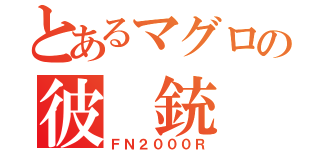 とあるマグロの
彼　銃
FN2000R